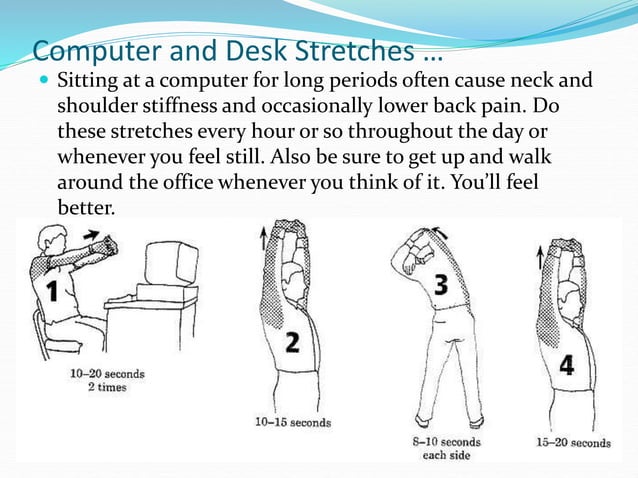 Computer and Desk Stretches …

Sitting at a computer for long periods often cause neck and shoulder stiffness and occasionally lower back pain. Do these stretches every hour or so throughout the day or whenever you feel still. Also be sure to get up and walk around the office whenever you think of it. You'll feel better.

1

10–20 seconds
2 times

2

10–15 seconds

3

8–10 seconds
each side

4

15–20 seconds